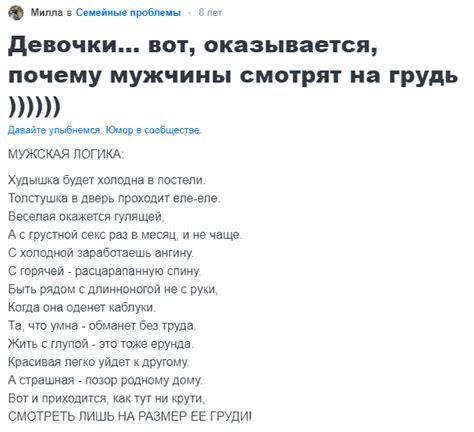 Милла в Семейные проблемы · 8 лет

Девочки... вот, оказывается, почему мужчины смотрят на грудь ))))))

Давайте улыбнемся. Юмор в сообществе.

МУЖСКАЯ ЛОГИКА:

Худышка будет холодна в постели.
Толстушка в дверь проходит еле-еле.
Веселая окажется гулящей,
А с грустной секс раз в месяц, и не чаще.
С холодной заработаешь ангину.
С горячей - расцарапанную спину.
Быть рядом с длинноногой не с руки,
Когда она оденет каблуки.
Та, что умна - обманет без труда.
Жить с глупой - это тоже ерунда.
Красивая легко уйдет к другому.
А страшная - позор родному дому.
Вот и приходится, как тут ни крути,
СМОТРЕТЬ ЛИШЬ НА РАЗМЕР ЕЕ ГРУДИ!